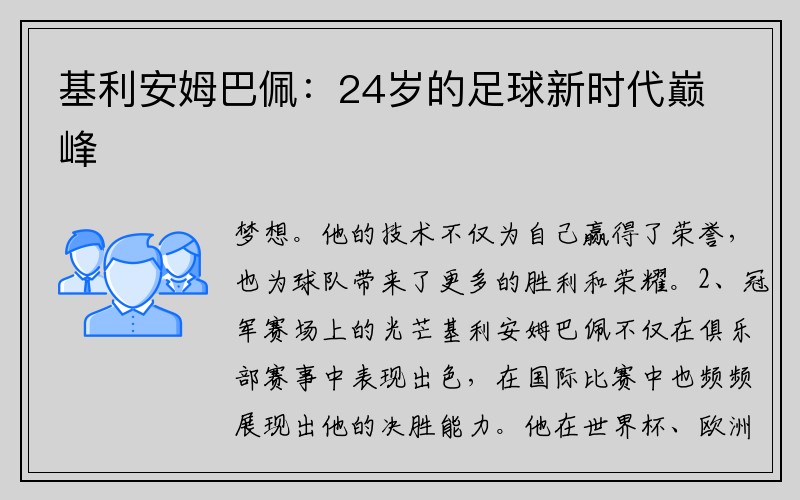 基利安姆巴佩：24岁的足球新时代巅峰

梦想。他的技术不仅为自己赢得了荣誉，也为球队带来了更多的胜利和荣耀。2、冠军赛场上的光芒基利安姆巴佩不仅在俱乐部赛事中表现出色，在国际比赛中也频频展现出他的决胜能力。他在世界杯、欧洲